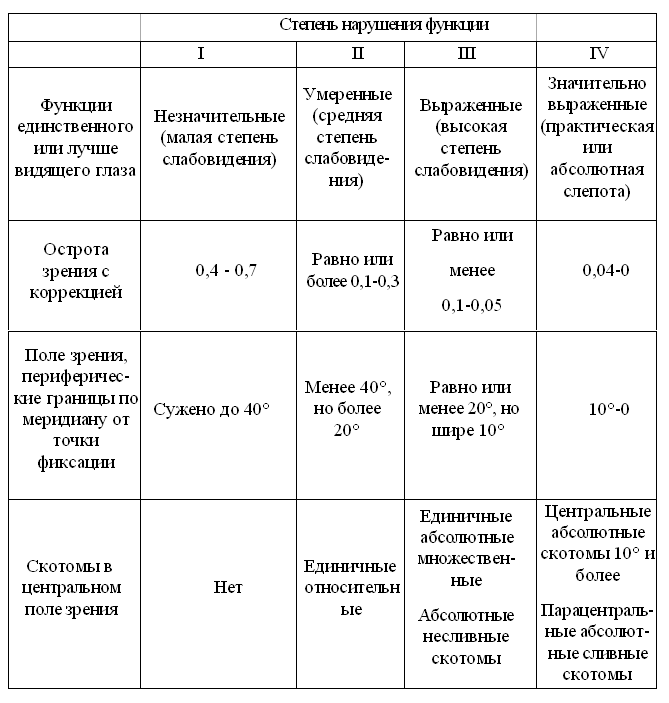 | | Степень нарушения функции | | | |
|---|---|---|---|---|
| | I | II | III | IV |
| Функции единственного или лучше видящего глаза | Незначительные (малая степень слабовидения) | Умеренные (средняя степень слабовидения) | Выраженные (высокая степень слабовидения) | Значительно выраженные (практическая или абсолютная слепота) |
| Острота зрения с коррекцией | 0,4 - 0,7 | Равно или более 0,1-0,3 | Равно или менее 0,1-0,05 | 0,04-0 |
| Поле зрения, периферические границы по меридиану от точки фиксации | Сужено до 40° | Менее 40°, но более 20° | Равно или менее 20°, но шире 10° | 10°-0 |
| Скотомы в центральном поле зрения | Нет | Единичные относительные | Единичные абсолютные множественные Абсолютные несливные скотомы | Центральные абсолютные скотомы 10° и более Парацентральные абсолютные сливные скотомы |